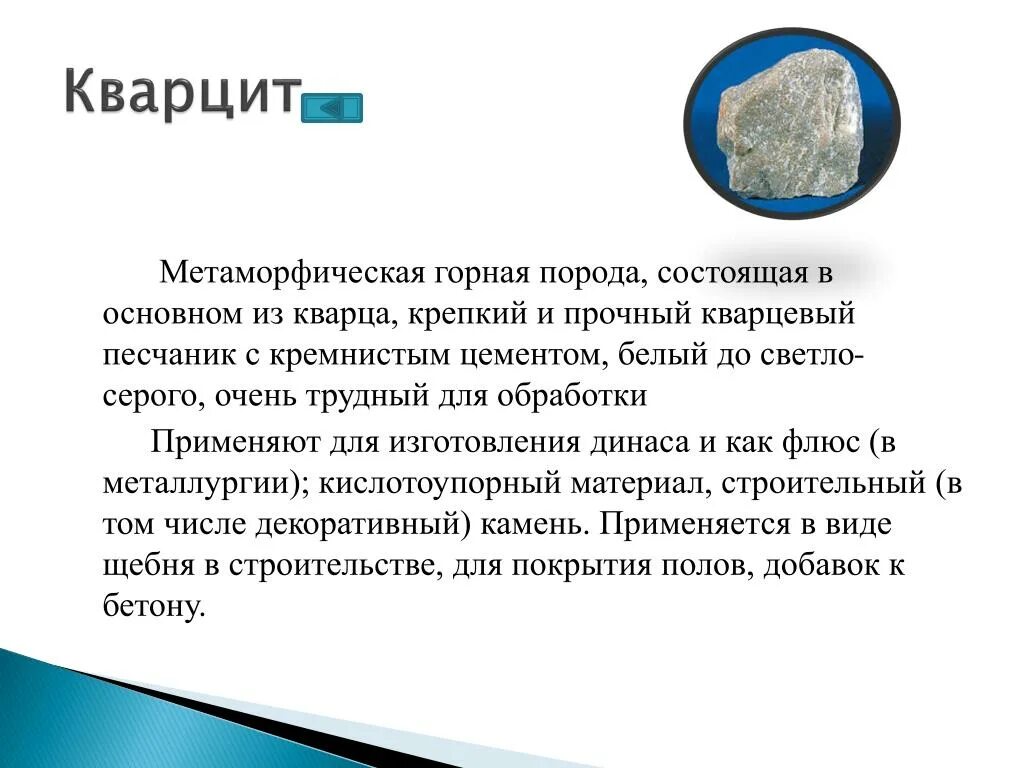 Кварцит

Метаморфическая горная порода, состоящая в основном из кварца, крепкий и прочный кварцевый песчаник с кремнистым цементом, белый до светло-серого, очень трудный для обработки

Применяют для изготовления динаса и как флюс (в металлургии); кислотоупорный материал, строительный (в том числе декоративный) камень. Применяется в виде щебня в строительстве, для покрытия полов, добавок к бетону.